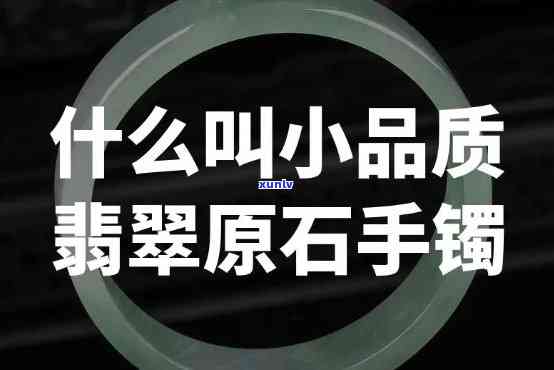 什么叫小品质
xunlv
翡翠原石手镯